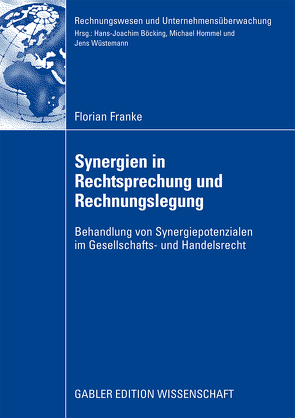 Rechnungswesen und Unternehmensüberwachung
Hrsg.: Hans-Joachim Böcking, Michael Hommel und Jens Wüstemann

Florian Franke

Synergien in Rechtsprechung und Rechnungslegung

Behandlung von Synergiepotenzialen im Gesellschafts- und Handelsrecht

GABLER EDITION WISSENSCHAFT